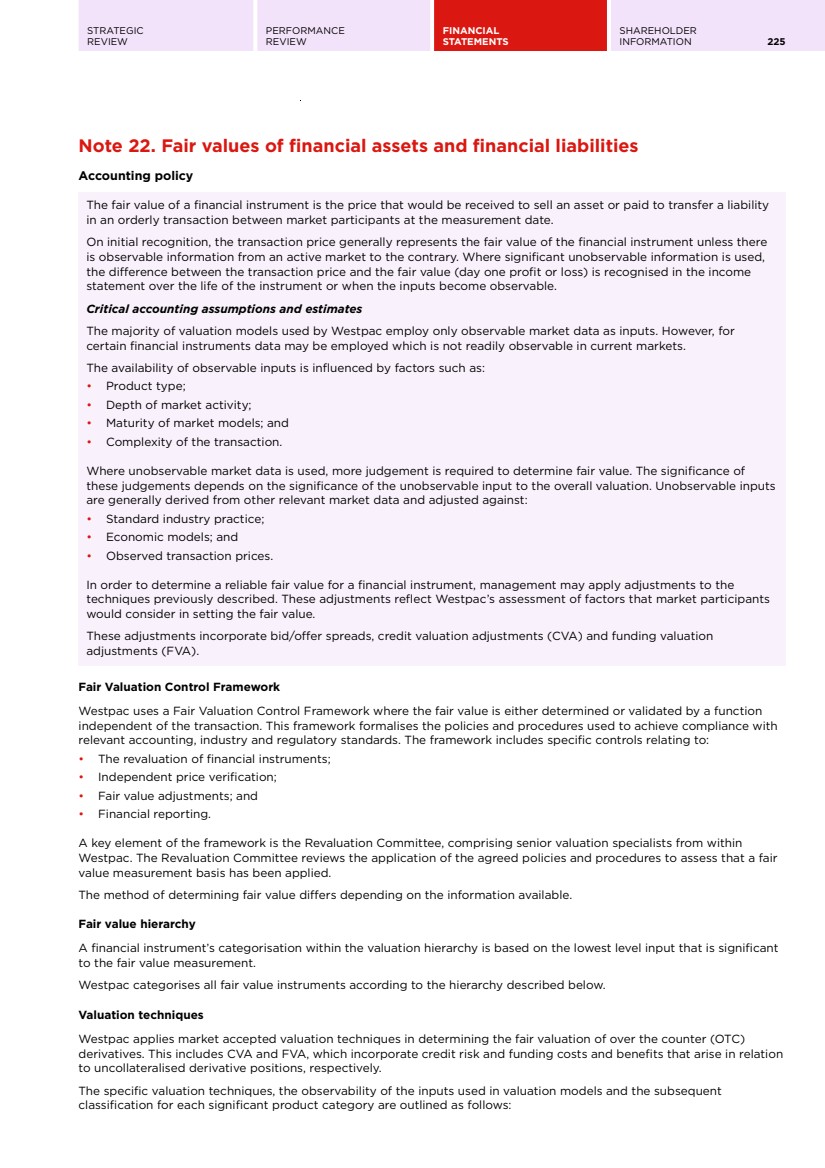 STRATEGIC REVIEW

PERFORMANCE REVIEW

FINANCIAL STATEMENTS

SHAREHOLDER INFORMATION

225

Note 22. Fair values of financial assets and financial liabilities

Accounting policy

The fair value of a financial instrument is the price that would be received to sell an asset or paid to transfer a liability in an orderly transaction between market participants at the measurement date.

On initial recognition, the transaction price generally represents the fair value of the financial instrument unless there is observable information from an active market to the contrary. Where significant unobservable information is used, the difference between the transaction price and the fair value (day one profit or loss) is recognised in the income statement over the life of the instrument or when the inputs become observable.

Critical accounting assumptions and estimates

The majority of valuation models used by Westpac employ only observable market data as inputs. However, for certain financial instruments data may be employed which is not readily observable in current markets.

The availability of observable inputs is influenced by factors such as:
• Product type;
• Depth of market activity;
• Maturity of market models; and
• Complexity of the transaction.

Where unobservable market data is used, more judgement is required to determine fair value. The significance of these judgements depends on the significance of the unobservable input to the overall valuation. Unobservable inputs are generally derived from other relevant market data and adjusted against:
• Standard industry practice;
• Economic models; and
• Observed transaction prices.

In order to determine a reliable fair value for a financial instrument, management may apply adjustments to the techniques previously described. These adjustments reflect Westpac's assessment of factors that market participants would consider in setting the fair value.

These adjustments incorporate bid/offer spreads, credit valuation adjustments (CVA) and funding valuation adjustments (FVA).

Fair Valuation Control Framework

Westpac uses a Fair Valuation Control Framework where the fair value is either determined or validated by a function independent of the transaction. This framework formalises the policies and procedures used to achieve compliance with relevant accounting, industry and regulatory standards. The framework includes specific controls relating to:
• The revaluation of financial instruments;
• Independent price verification;
• Fair value adjustments; and
• Financial reporting.

A key element of the framework is the Revaluation Committee, comprising senior valuation specialists from within Westpac. The Revaluation Committee reviews the application of the agreed policies and procedures to assess that a fair value measurement basis has been applied.

The method of determining fair value differs depending on the information available.

Fair value hierarchy

A financial instrument's categorisation within the valuation hierarchy is based on the lowest level input that is significant to the fair value measurement.

Westpac categorises all fair value instruments according to the hierarchy described below.

Valuation techniques

Westpac applies market accepted valuation techniques in determining the fair valuation of over the counter (OTC) derivatives. This includes CVA and FVA, which incorporate credit risk and funding costs and benefits that arise in relation to uncollateralised derivative positions, respectively.

The specific valuation techniques, the observability of the inputs used in valuation models and the subsequent classification for each significant product category are outlined as follows: